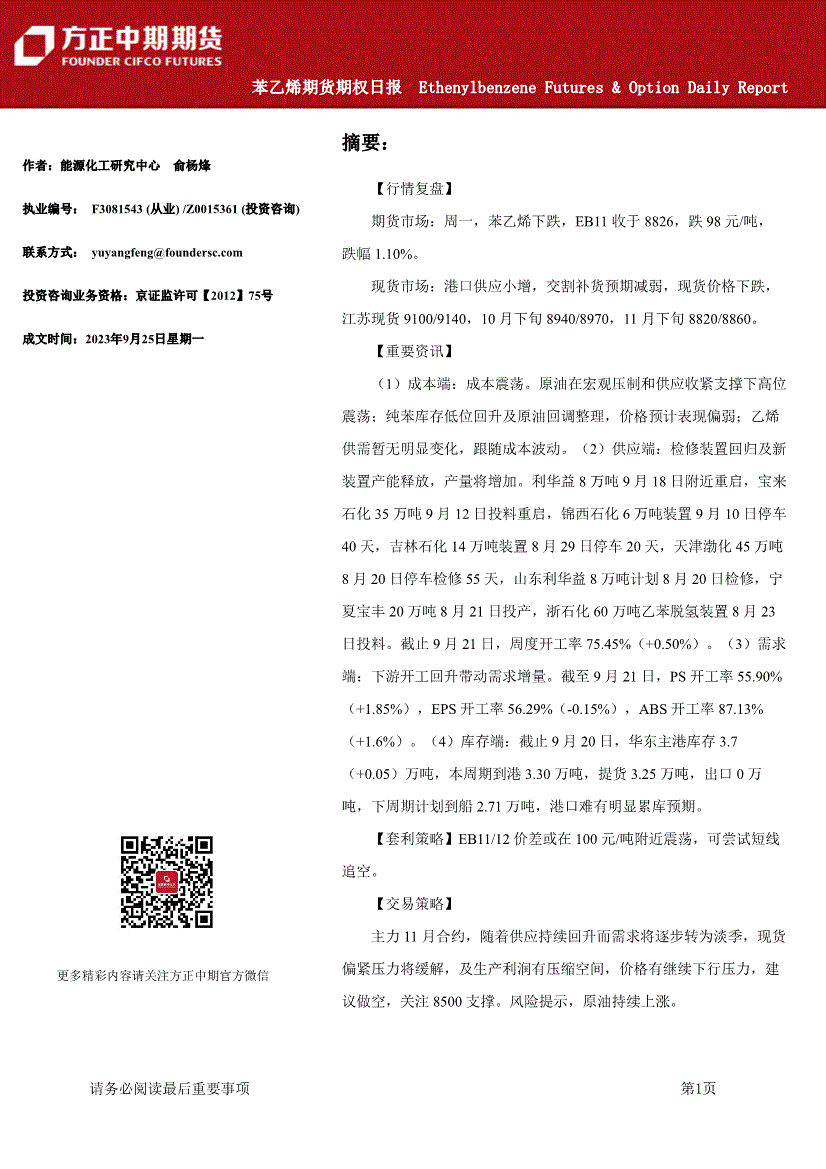 方正中期期货
FOUNDER CIFCO FUTURES

苯乙烯期货期权日报 Ethenylbenzene Futures & Option Daily Report

作者：能源化工研究中心 俞杨烽

执业编号： F3081543 (从业) /Z0015361 (投资咨询)

联系方式： yuyangfeng@foundersc.com

投资咨询业务资格：京证监许可【2012】75号

成文时间：2023年9月25日星期一

更多精彩内容请关注方正中期官方微信

摘要：

【行情复盘】

期货市场：周一，苯乙烯下跌，EB11 收于 8826，跌 98 元/吨，跌幅 1.10%。

现货市场：港口供应小增，交割补货预期减弱，现货价格下跌，江苏现货 9100/9140，10 月下旬 8940/8970，11 月下旬 8820/8860。

【重要资讯】

（1）成本端：成本震荡。原油在宏观压制和供应收紧支撑下高位震荡；纯苯库存低位回升及原油回调整理，价格预计表现偏弱；乙烯供需暂无明显变化，跟随成本波动。（2）供应端：检修装置回归及新装置产能释放，产量将增加。利华益 8 万吨 9 月 18 日附近重启，宝来石化 35 万吨 9 月 12 日投料重启，锦西石化 6 万吨装置 9 月 10 日停车 40 天，吉林石化 14 万吨装置 8 月 29 日停车 20 天，天津渤化 45 万吨 8 月 20 日停车检修 55 天，山东利华益 8 万吨计划 8 月 20 日检修，宁夏宝丰 20 万吨 8 月 21 日投产，浙石化 60 万吨乙苯脱氢装置 8 月 23 日投料。截止 9 月 21 日，周度开工率 75.45%（+0.50%）。（3）需求端：下游开工回升带动需求增量。截至 9 月 21 日，PS 开工率 55.90%（+1.85%），EPS 开工率 56.29%（-0.15%），ABS 开工率 87.13%（+1.6%）。（4）库存端：截止 9 月 20 日，华东主港库存 3.7（+0.05）万吨，本周期到港 3.30 万吨，提货 3.25 万吨，出口 0 万吨，下周期计划到船 2.71 万吨，港口难有明显累库预期。

【套利策略】EB11/12 价差或在 100 元/吨附近震荡，可尝试短线追空。

【交易策略】

主力 11 月合约，随着供应持续回升而需求将逐步转为淡季，现货偏紧压力将缓解，及生产利润有压缩空间，价格有继续下行压力，建议做空，关注 8500 支撑。风险提示，原油持续上涨。

请务必阅读最后重要事项

第1页